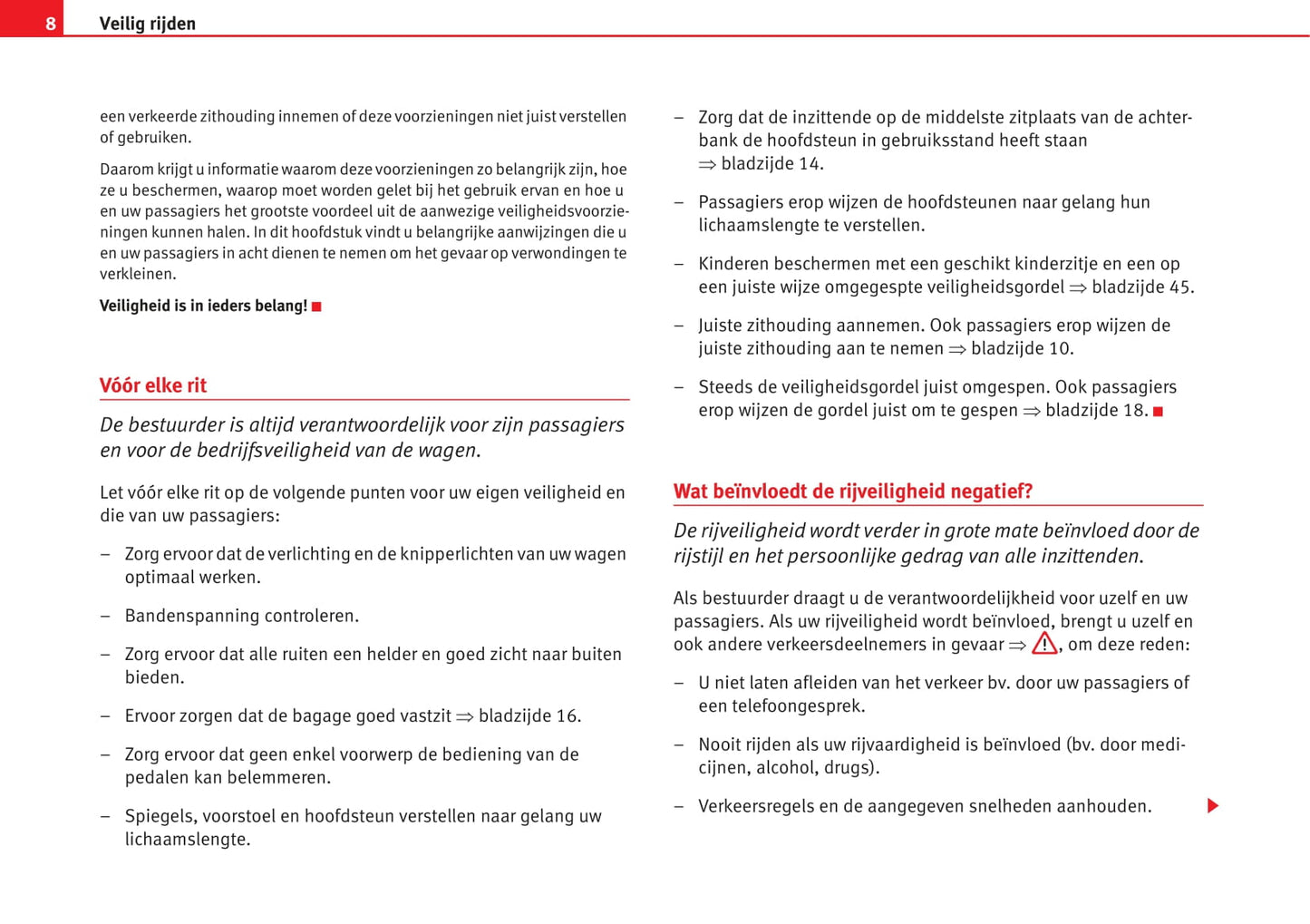 8 Veilig rijden

een verkeerde zithouding innemen of deze voorzieningen niet juist verstellen of gebruiken.

Daarom krijgt u informatie waarom deze voorzieningen zo belangrijk zijn, hoe ze u beschermen, waarop moet worden gelet bij het gebruik ervan en hoe u en uw passagiers het grootste voordeel uit de aanwezige veiligheidsvoorzieningen kunnen halen. In dit hoofdstuk vindt u belangrijke aanwijzingen die u en uw passagiers in acht dienen te nemen om het gevaar op verwondingen te verkleinen.

Veiligheid is in ieders belang!

Vóór elke rit

De bestuurder is altijd verantwoordelijk voor zijn passagiers en voor de bedrijfsveiligheid van de wagen.

Let vóór elke rit op de volgende punten voor uw eigen veiligheid en die van uw passagiers:

– Zorg ervoor dat de verlichting en de knipperlichten van uw wagen optimaal werken.

– Bandenspanning controleren.

– Zorg ervoor dat alle ruiten een helder en goed zicht naar buiten bieden.

– Ervoor zorgen dat de bagage goed vastzit ⇒ bladzijde 16.

– Zorg ervoor dat geen enkel voorwerp de bediening van de pedalen kan belemmeren.

– Spiegels, voorstoel en hoofdsteun verstellen naar gelang uw lichaamslengte.

– Zorg dat de inzittende op de middelste zitplaats van de achterbank de hoofdsteun in gebruiksstand heeft staan ⇒ bladzijde 14.

– Passagiers erop wijzen de hoofdsteunen naar gelang hun lichaamslengte te verstellen.

– Kinderen beschermen met een geschikt kinderzitje en een op een juiste wijze omgegespte veiligheidsgordel ⇒ bladzijde 45.

– Juiste zithouding aannemen. Ook passagiers erop wijzen de juiste zithouding aan te nemen ⇒ bladzijde 10.

– Steeds de veiligheidsgordel juist omgespen. Ook passagiers erop wijzen de gordel juist om te gespen ⇒ bladzijde 18.

Wat beïnvloedt de rijveiligheid negatief?

De rijveiligheid wordt verder in grote mate beïnvloed door de rijstijl en het persoonlijke gedrag van alle inzittenden.

Als bestuurder draagt u de verantwoordelijkheid voor uzelf en uw passagiers. Als uw rijveiligheid wordt beïnvloed, brengt u uzelf en ook andere verkeersdeelnemers in gevaar ⇒ ⚠, om deze reden:

– U niet laten afleiden van het verkeer bv. door uw passagiers of een telefoongesprek.

– Nooit rijden als uw rijvaardigheid is beïnvloed (bv. door medicijnen, alcohol, drugs).

– Verkeersregels en de aangegeven snelheden aanhouden.